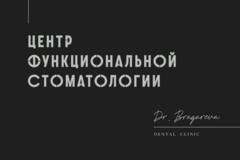 ЦЕНТР
ФУНКЦИОНАЛЬНОЙ
СТОМАТОЛОГИИ

Dr. Bragareva

DENTAL CLINIC